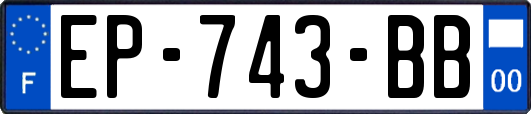 F
EP-743-BB
00